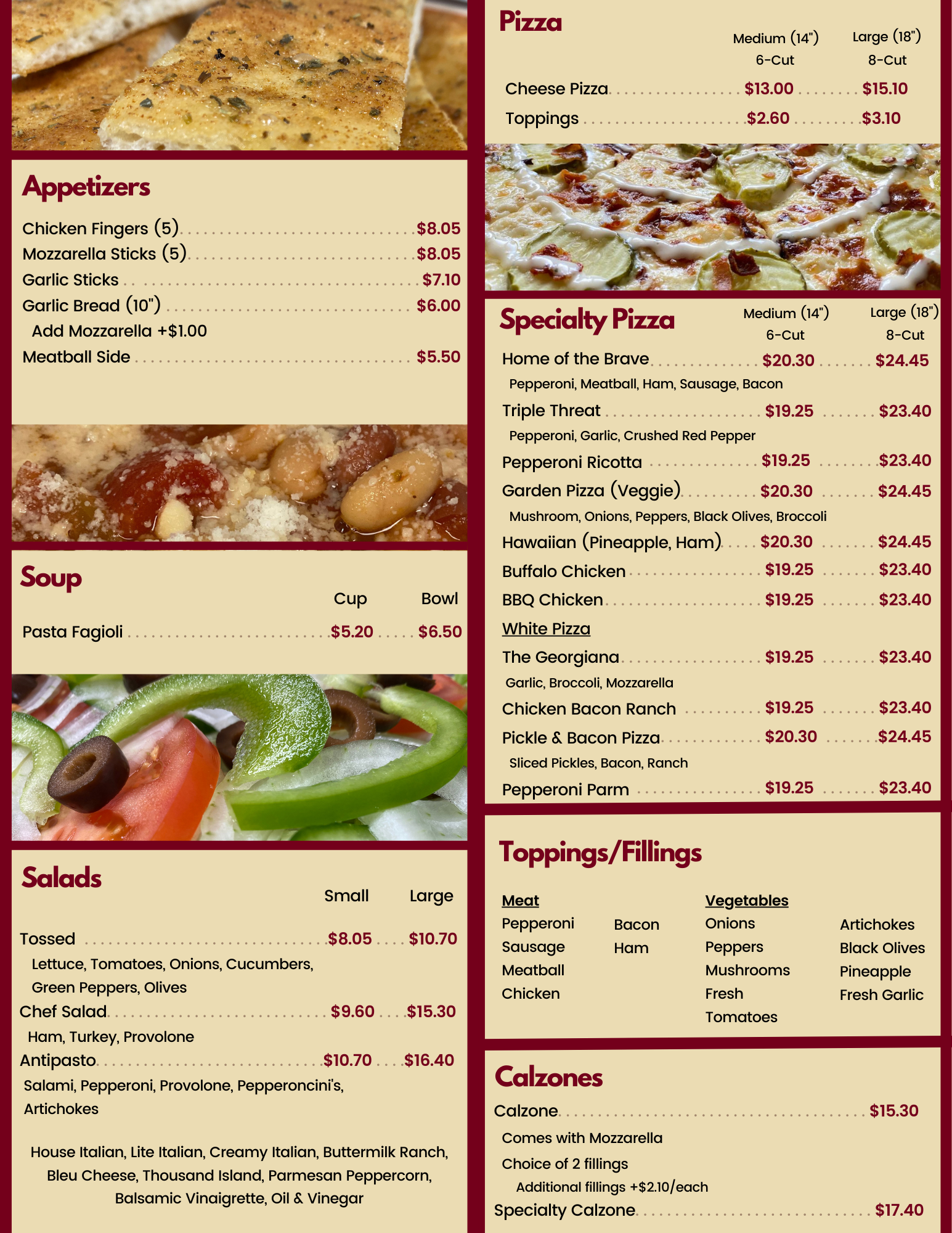 Appetizers

Chicken Fingers (5) $8.05
Mozzarella Sticks (5) $8.05
Garlic Sticks $7.10
Garlic Bread (10") $6.00
Add Mozzarella +$1.00
Meatball Side $5.50

Soup

Cup Bowl
Pasta Fagioli $5.20 $6.50

Salads

Small Large
Tossed $8.05 $10.70
Lettuce, Tomatoes, Onions, Cucumbers, Green Peppers, Olives
Chef Salad $9.60 $15.30
Ham, Turkey, Provolone
Antipasto $10.70 $16.40
Salami, Pepperoni, Provolone, Pepperoncini's, Artichokes

House Italian, Lite Italian, Creamy Italian, Buttermilk Ranch, Bleu Cheese, Thousand Island, Parmesan Peppercorn, Balsamic Vinaigrette, Oil & Vinegar

Pizza

Medium (14") 6-Cut Large (18") 8-Cut
Cheese Pizza $13.00 $15.10
Toppings $2.60 $3.10

Specialty Pizza

Medium (14") 6-Cut Large (18") 8-Cut
Home of the Brave $20.30 $24.45
Pepperoni, Meatball, Ham, Sausage, Bacon
Triple Threat $19.25 $23.40
Pepperoni, Garlic, Crushed Red Pepper
Pepperoni Ricotta $19.25 $23.40
Garden Pizza (Veggie) $20.30 $24.45
Mushroom, Onions, Peppers, Black Olives, Broccoli
Hawaiian (Pineapple, Ham) $20.30 $24.45
Buffalo Chicken $19.25 $23.40
BBQ Chicken $19.25 $23.40
White Pizza
The Georgiana $19.25 $23.40
Garlic, Broccoli, Mozzarella
Chicken Bacon Ranch $19.25 $23.40
Pickle & Bacon Pizza $20.30 $24.45
Sliced Pickles, Bacon, Ranch
Pepperoni Parm $19.25 $23.40

Toppings/Fillings

Meat
Pepperoni
Sausage
Meatball
Chicken

Bacon
Ham

Vegetables
Onions
Peppers
Mushrooms
Fresh Tomatoes

Artichokes
Black Olives
Pineapple
Fresh Garlic

Calzones

Calzone $15.30
Comes with Mozzarella
Choice of 2 fillings
Additional fillings +$2.10/each
Specialty Calzone $17.40